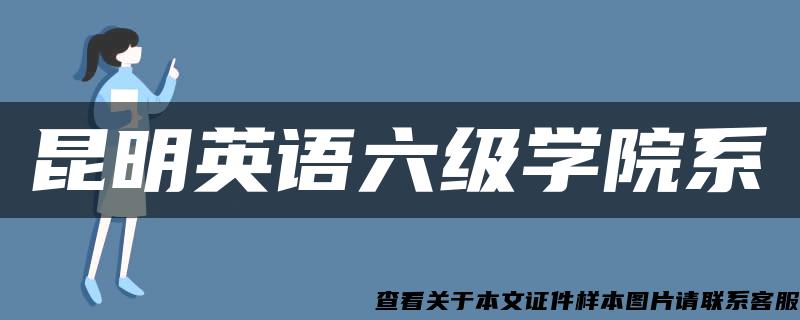 昆明英语六级学院系

查看关于本文证件样本图片请联系客服